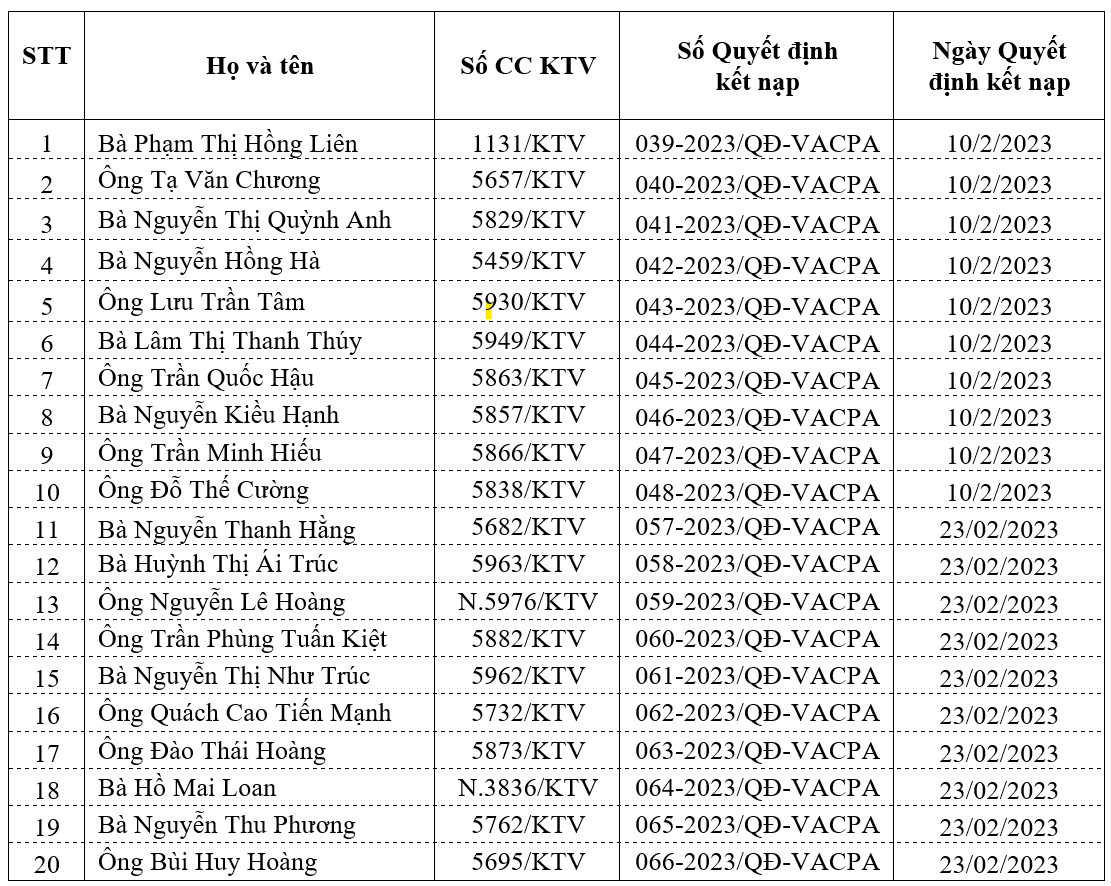 | STT | Họ và tên | Số CC KTV | Số Quyết định kết nạp | Ngày Quyết định kết nạp |
|---|---|---|---|---|
| 1 | Bà Phạm Thị Hồng Liên | 1131/KTV | 039-2023/QĐ-VACPA | 10/2/2023 |
| 2 | Ông Tạ Văn Chương | 5657/KTV | 040-2023/QĐ-VACPA | 10/2/2023 |
| 3 | Bà Nguyễn Thị Quỳnh Anh | 5829/KTV | 041-2023/QĐ-VACPA | 10/2/2023 |
| 4 | Bà Nguyễn Hồng Hà | 5459/KTV | 042-2023/QĐ-VACPA | 10/2/2023 |
| 5 | Ông Lưu Trần Tâm | 5930/KTV | 043-2023/QĐ-VACPA | 10/2/2023 |
| 6 | Bà Lâm Thị Thanh Thúy | 5949/KTV | 044-2023/QĐ-VACPA | 10/2/2023 |
| 7 | Ông Trần Quốc Hậu | 5863/KTV | 045-2023/QĐ-VACPA | 10/2/2023 |
| 8 | Bà Nguyễn Kiều Hạnh | 5857/KTV | 046-2023/QĐ-VACPA | 10/2/2023 |
| 9 | Ông Trần Minh Hiếu | 5866/KTV | 047-2023/QĐ-VACPA | 10/2/2023 |
| 10 | Ông Đỗ Thế Cường | 5838/KTV | 048-2023/QĐ-VACPA | 10/2/2023 |
| 11 | Bà Nguyễn Thanh Hằng | 5682/KTV | 057-2023/QĐ-VACPA | 23/02/2023 |
| 12 | Bà Huỳnh Thị Ái Trúc | 5963/KTV | 058-2023/QĐ-VACPA | 23/02/2023 |
| 13 | Ông Nguyễn Lê Hoàng | N.5976/KTV | 059-2023/QĐ-VACPA | 23/02/2023 |
| 14 | Ông Trần Phùng Tuấn Kiệt | 5882/KTV | 060-2023/QĐ-VACPA | 23/02/2023 |
| 15 | Bà Nguyễn Thị Như Trúc | 5962/KTV | 061-2023/QĐ-VACPA | 23/02/2023 |
| 16 | Ông Quách Cao Tiến Mạnh | 5732/KTV | 062-2023/QĐ-VACPA | 23/02/2023 |
| 17 | Ông Đào Thái Hoàng | 5873/KTV | 063-2023/QĐ-VACPA | 23/02/2023 |
| 18 | Bà Hồ Mai Loan | N.3836/KTV | 064-2023/QĐ-VACPA | 23/02/2023 |
| 19 | Bà Nguyễn Thu Phương | 5762/KTV | 065-2023/QĐ-VACPA | 23/02/2023 |
| 20 | Ông Bùi Huy Hoàng | 5695/KTV | 066-2023/QĐ-VACPA | 23/02/2023 |